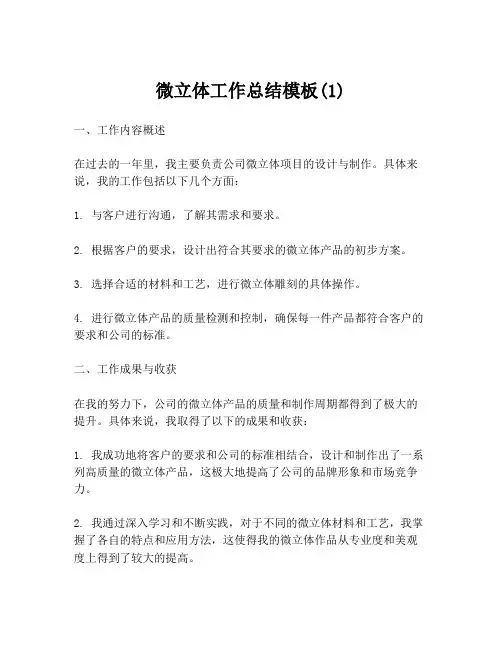 微立体工作总结模板(1)

一、工作内容概述

在过去的一年里，我主要负责公司微立体项目的设计与制作。具体来说，我的工作包括以下几个方面：

1. 与客户进行沟通，了解其需求和要求。

2. 根据客户的要求，设计出符合其要求的微立体产品的初步方案。

3. 选择合适的材料和工艺，进行微立体雕刻的具体操作。

4. 进行微立体产品的质量检测和控制，确保每一件产品都符合客户的要求和公司的标准。

二、工作成果与收获

在我的努力下，公司的微立体产品的质量和制作周期都得到了极大的提升。具体来说，我取得了以下的成果和收获：

1. 我成功地将客户的要求和公司的标准相结合，设计和制作出了一系列高质量的微立体产品，这极大地提高了公司的品牌形象和市场竞争力。

2. 我通过深入学习和不断实践，对于不同的微立体材料和工艺，我掌握了各自的特点和应用方法，这使得我的微立体作品从专业度和美观度上得到了较大的提高。